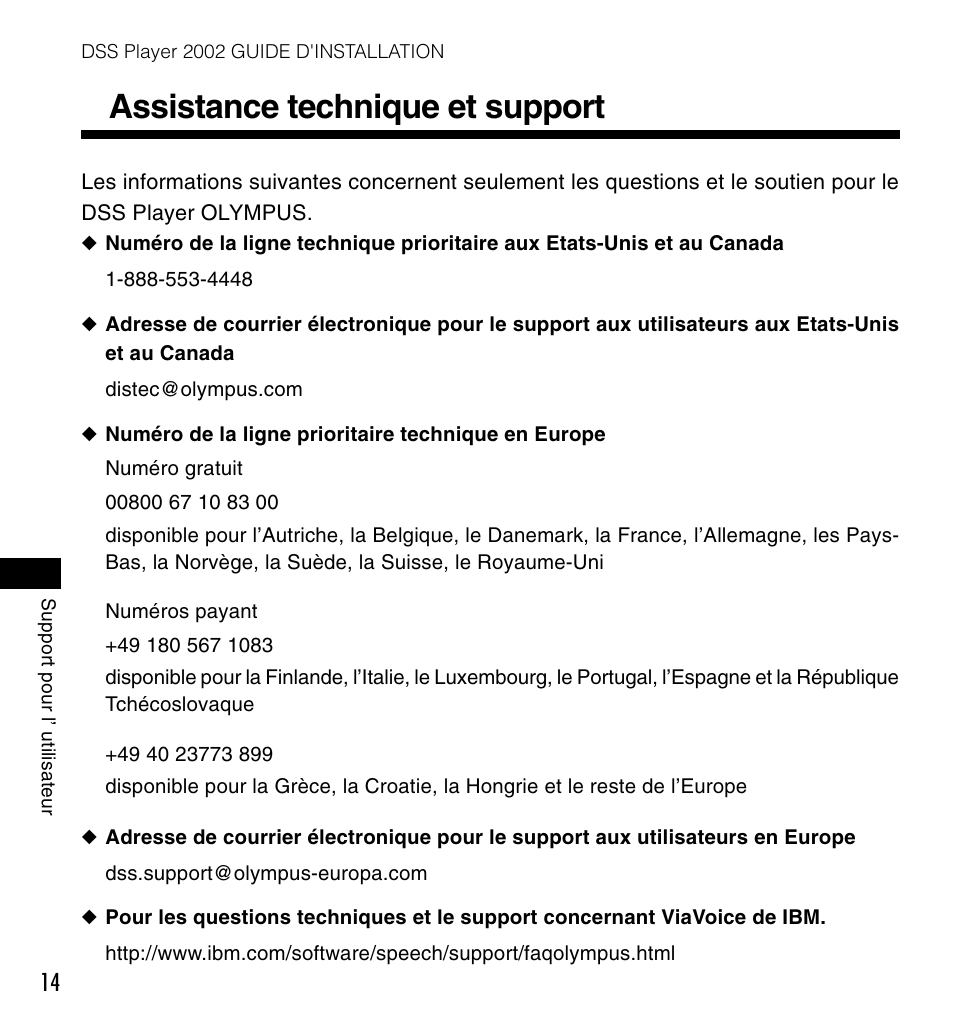 DSS Player 2002 GUIDE D'INSTALLATION

Assistance technique et support

Les informations suivantes concernent seulement les questions et le soutien pour le DSS Player OLYMPUS.

◆ Numéro de la ligne technique prioritaire aux Etats-Unis et au Canada

1-888-553-4448

◆ Adresse de courrier électronique pour le support aux utilisateurs aux Etats-Unis et au Canada

distec@olympus.com

◆ Numéro de la ligne prioritaire technique en Europe

Numéro gratuit

00800 67 10 83 00

disponible pour l'Autriche, la Belgique, le Danemark, la France, l'Allemagne, les Pays-Bas, la Norvège, la Suède, la Suisse, le Royaume-Uni

Numéros payant

+49 180 567 1083

disponible pour la Finlande, l'Italie, le Luxembourg, le Portugal, l'Espagne et la République Tchécoslovaque

+49 40 23773 899

disponible pour la Grèce, la Croatie, la Hongrie et le reste de l'Europe

◆ Adresse de courrier électronique pour le support aux utilisateurs en Europe

dss.support@olympus-europa.com

◆ Pour les questions techniques et le support concernant ViaVoice de IBM.

http://www.ibm.com/software/speech/support/faqolympus.html

Support pour l' utilisateur

14